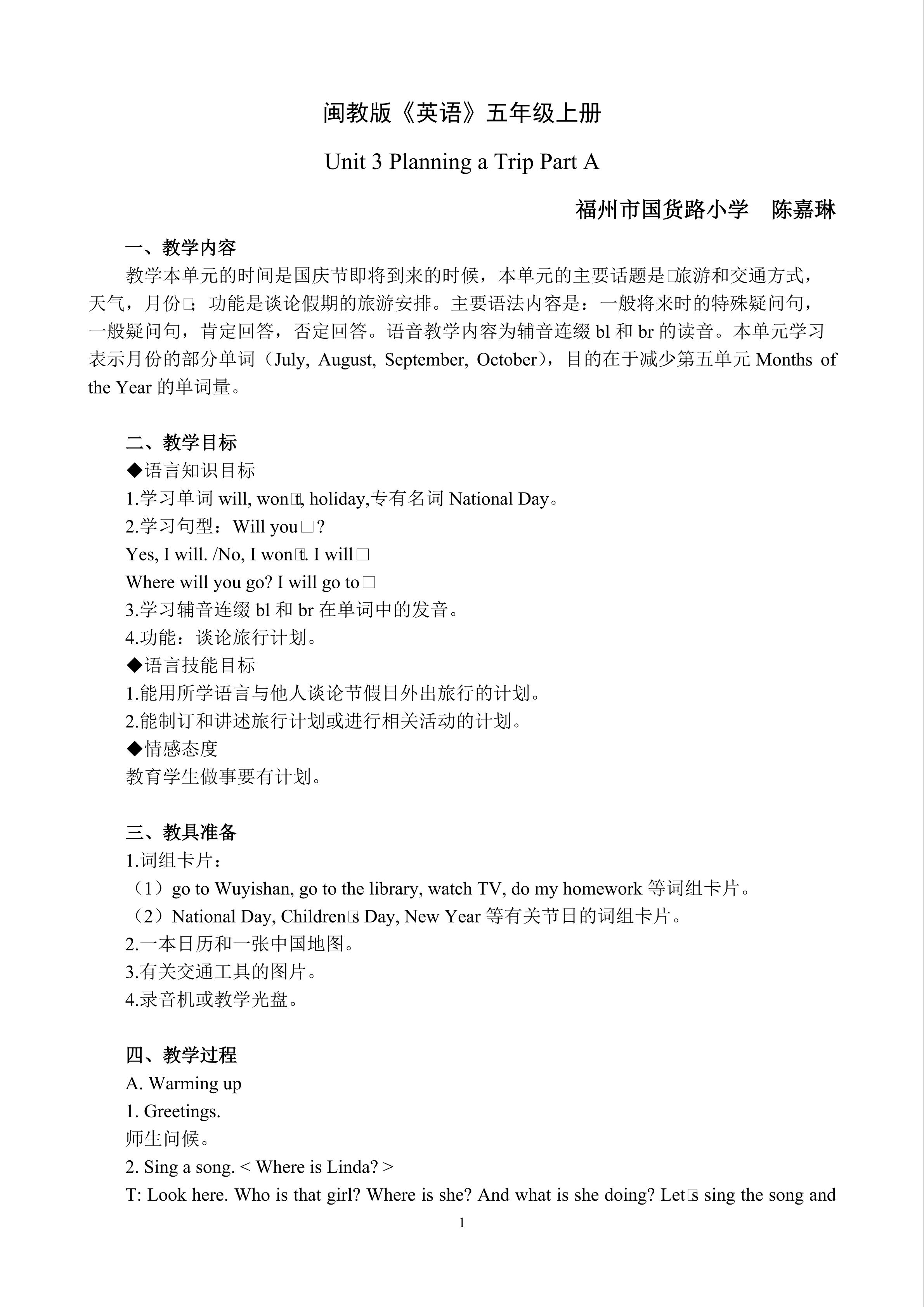 闽教版《英语》五年级上册

Unit 3 Planning a Trip Part A

福州市国货路小学　陈嘉琳

一、教学内容

教学本单元的时间是国庆节即将到来的时候，本单元的主要话题是□旅游和交通方式，天气，月份□；功能是谈论假期的旅游安排。主要语法内容是：一般将来时的特殊疑问句，一般疑问句，肯定回答，否定回答。语音教学内容为辅音连缀 bl 和 br 的读音。本单元学习表示月份的部分单词（July, August, September, October），目的在于减少第五单元 Months of the Year 的单词量。

二、教学目标

◆语言知识目标

1.学习单词 will, won□t, holiday,专有名词 National Day。

2.学习句型：Will you□?

Yes, I will. /No, I won□t. I will□

Where will you go? I will go to□

3.学习辅音连缀 bl 和 br 在单词中的发音。

4.功能：谈论旅行计划。

◆语言技能目标

1.能用所学语言与他人谈论节假日外出旅行的计划。

2.能制订和讲述旅行计划或进行相关活动的计划。

◆情感态度

教育学生做事要有计划。

三、教具准备

1.词组卡片：

（1）go to Wuyishan, go to the library, watch TV, do my homework 等词组卡片。

（2）National Day, Children□s Day, New Year 等有关节日的词组卡片。

2.一本日历和一张中国地图。

3.有关交通工具的图片。

4.录音机或教学光盘。

四、教学过程

A. Warming up

1. Greetings.

师生问候。

2. Sing a song. < Where is Linda? >

T: Look here. Who is that girl? Where is she? And what is she doing? Let□s sing the song and

1